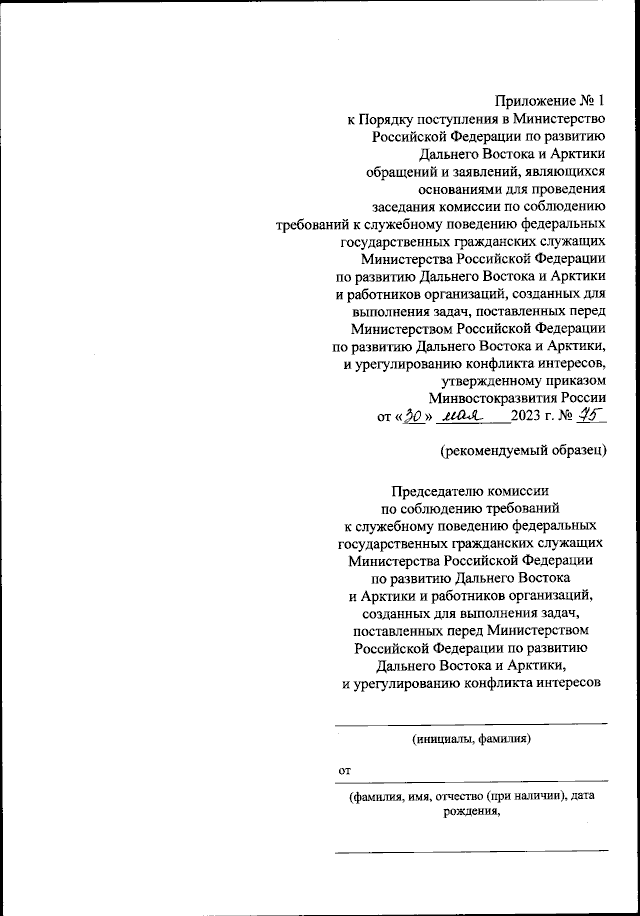 Приложение № 1
к Порядку поступления в Министерство Российской Федерации по развитию Дальнего Востока и Арктики обращений и заявлений, являющихся основаниями для проведения заседания комиссии по соблюдению требований к служебному поведению федеральных государственных гражданских служащих Министерства Российской Федерации по развитию Дальнего Востока и Арктики и работников организаций, созданных для выполнения задач, поставленных перед Министерством Российской Федерации по развитию Дальнего Востока и Арктики, и урегулированию конфликта интересов, утвержденному приказом Минвостокразвития России
от «30» мая 2023 г. № 75

(рекомендуемый образец)

Председателю комиссии по соблюдению требований к служебному поведению федеральных государственных гражданских служащих Министерства Российской Федерации по развитию Дальнего Востока и Арктики и работников организаций, созданных для выполнения задач, поставленных перед Министерством Российской Федерации по развитию Дальнего Востока и Арктики, и урегулированию конфликта интересов

(инициалы, фамилия)

от

(фамилия, имя, отчество (при наличии), дата рождения,